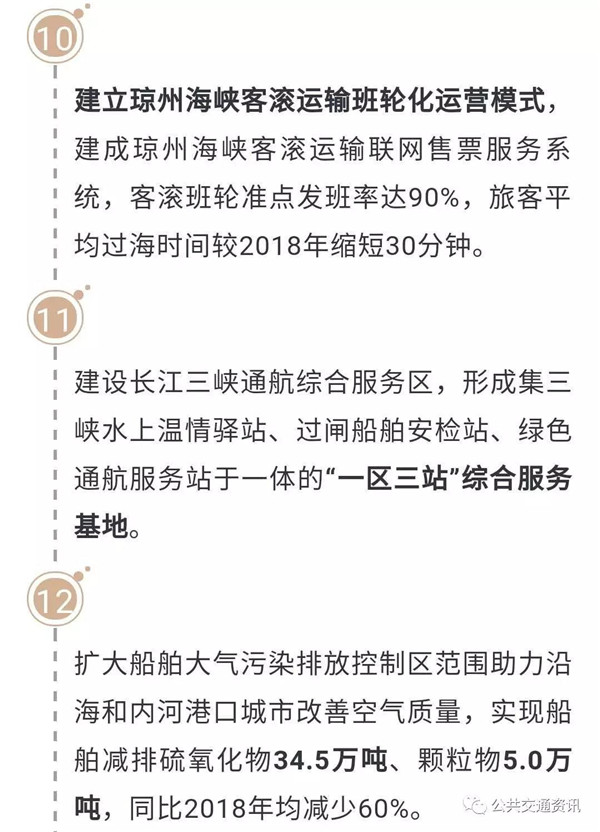 10

建立琼州海峡客滚运输班轮化运营模式，建成琼州海峡客滚运输联网售票服务系统，客滚班轮准点发班率达90%，旅客平均过海时间较2018年缩短30分钟。

11

建设长江三峡通航综合服务区，形成集三峡水上温情驿站、过闸船舶安检站、绿色通航服务站于一体的“一区三站”综合服务基地。

12

扩大船舶大气污染排放控制区范围助力沿海和内河港口城市改善空气质量，实现船舶减排硫氧化物34.5万吨、颗粒物5.0万吨，同比2018年均减少60%。

公共交通资讯